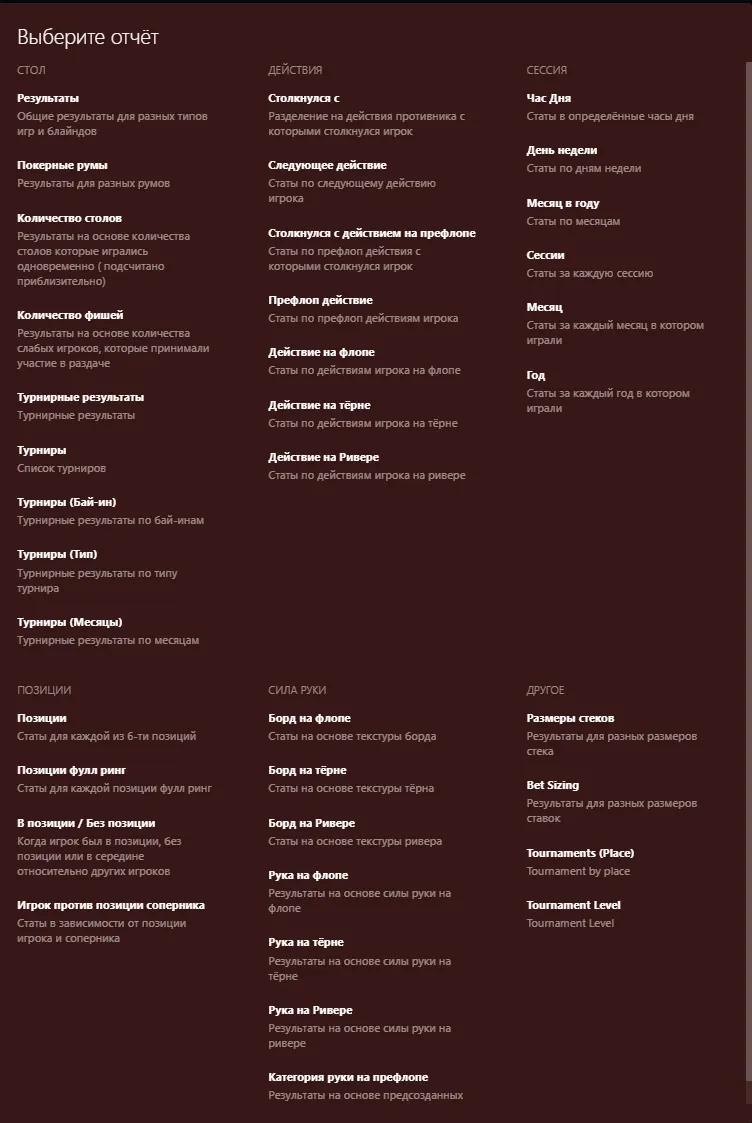 Выберите отчёт

СТОЛ

Результаты
Общие результаты для разных типов игр и блайндов

Покерные румы
Результаты для разных румов

Количество столов
Результаты на основе количества столов которые игрались одновременно ( подсчитано приблизительно)

Количество фишей
Результаты на основе количества слабых игроков, которые принимали участие в раздаче

Турнирные результаты
Турнирные результаты

Турниры
Список турниров

Турниры (Бай-ин)
Турнирные результаты по бай-инам

Турниры (Тип)
Турнирные результаты по типу турнира

Турниры (Месяцы)
Турнирные результаты по месяцам

ДЕЙСТВИЯ

Столкнулся с
Разделение на действия противника с которыми столкнулся игрок

Следующее действие
Статы по следующему действию игрока

Столкнулся с действием на префлопе
Статы по префлоп действия с которыми столкнулся игрок

Префлоп действие
Статы по префлоп действиям игрока

Действие на флопе
Статы по действиям игрока на флопе

Действие на тёрне
Статы по действиям игрока на тёрне

Действие на Ривере
Статы по действиям игрока на ривере

СЕССИЯ

Час Дня
Статы в определённые часы дня

День недели
Статы по дням недели

Месяц в году
Статы по месяцам

Сессии
Статы за каждую сессию

Месяц
Статы за каждый месяц в котором играли

Год
Статы за каждый год в котором играли

ПОЗИЦИИ

Позиции
Статы для каждой из 6-ти позиций

Позиции фулл ринг
Статы для каждой позиции фулл ринг

В позиции / Без позиции
Когда игрок был в позиции, без позиции или в середине относительно других игроков

Игрок против позиции соперника
Статы в зависимости от позиции игрока и соперника

СИЛА РУКИ

Борд на флопе
Статы на основе текстуры борда

Борд на тёрне
Статы на основе текстуры тёрна

Борд на Ривере
Статы на основе текстуры ривера

Рука на флопе
Результаты на основе силы руки на флопе

Рука на тёрне
Результаты на основе силы руки на тёрне

Рука на Ривере
Результаты на основе силы руки на ривере

Категория руки на префлопе
Результаты на основе предсозданных

ДРУГОЕ

Размеры стеков
Результаты для разных размеров стека

Bet Sizing
Результаты для разных размеров ставок

Tournaments (Place)
Tournament by place

Tournament Level
Tournament Level